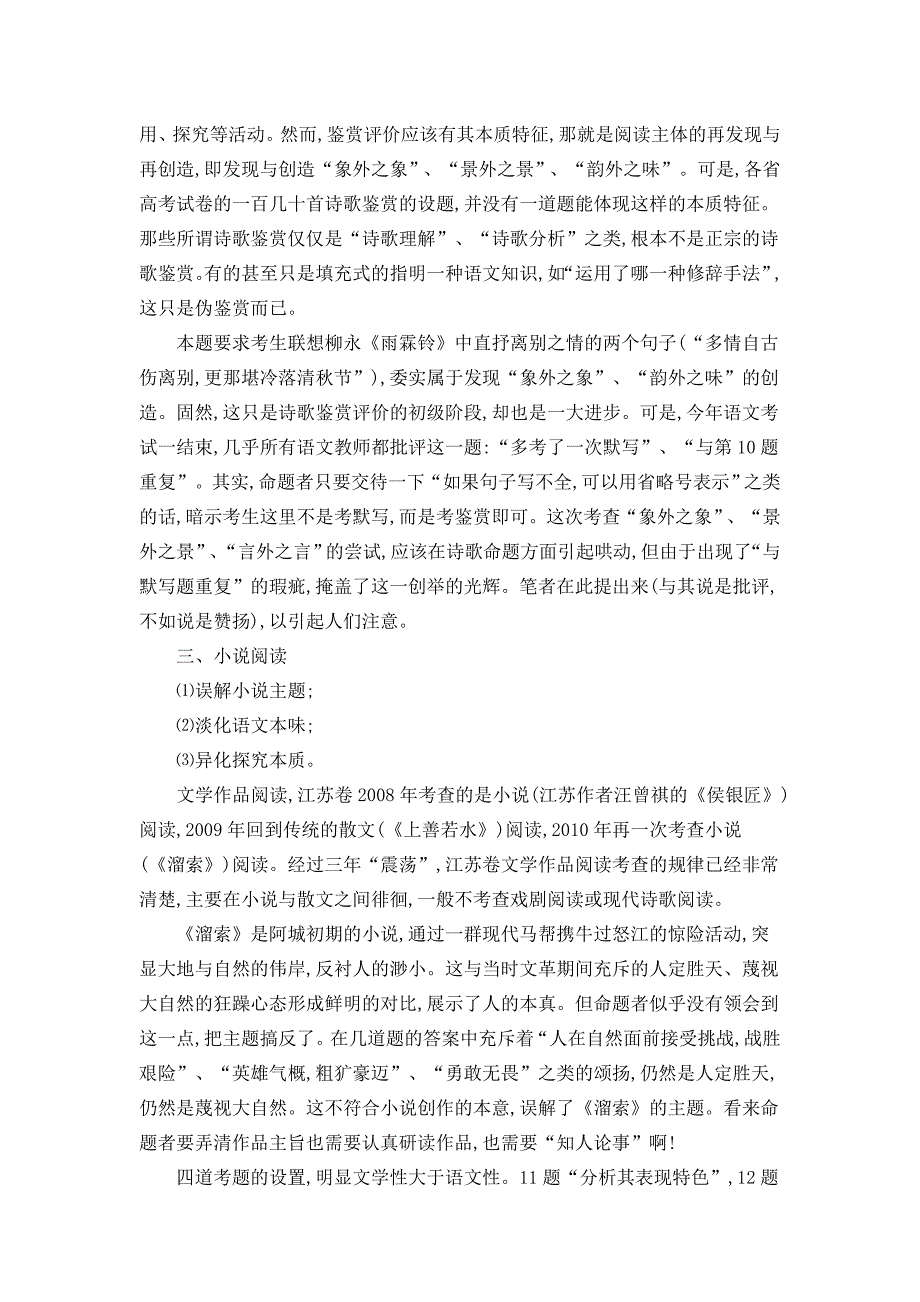 用、探究等活动。然而,鉴赏评价应该有其本质特征,那就是阅读主体的再发现与再创造,即发现与创造“象外之象”、“景外之景”、“韵外之味”。可是,各省高考试卷的一百几十首诗歌鉴赏的设题,并没有一道题能体现这样的本质特征。那些所谓诗歌鉴赏仅仅是“诗歌理解”、“诗歌分析”之类,根本不是正宗的诗歌鉴赏。有的甚至只是填充式的指明一种语文知识,如“运用了哪一种修辞手法”,这只是伪鉴赏而已。

本题要求考生联想柳永《雨霖铃》中直抒离别之情的两个句子(“多情自古伤离别,更那堪冷落清秋节”),委实属于发现“象外之象”、“韵外之味”的创造。固然,这只是诗歌鉴赏评价的初级阶段,却也是一大进步。可是,今年语文考试一结束,几乎所有语文教师都批评这一题:“多考了一次默写”、“与第10题重复”。其实,命题者只要交待一下“如果句子写不全,可以用省略号表示”之类的话,暗示考生这里不是考默写,而是考鉴赏即可。这次考查“象外之象”、“景外之景”、“言外之言”的尝试,应该在诗歌命题方面引起哄动,但由于出现了“与默写题重复”的瑕疵,掩盖了这一创举的光辉。笔者在此提出来(与其说是批评,不如说是赞扬),以引起人们注意。

三、小说阅读

⑴误解小说主题;

⑵淡化语文本味;

⑶异化探究本质。

文学作品阅读,江苏卷2008年考查的是小说(江苏作者汪曾祺的《侯银匠》)阅读,2009年回到传统的散文(《上善若水》)阅读,2010年再一次考查小说(《溜索》)阅读。经过三年“震荡”,江苏卷文学作品阅读考查的规律已经非常清楚,主要在小说与散文之间徘徊,一般不考查戏剧阅读或现代诗歌阅读。

《溜索》是阿城初期的小说,通过一群现代马帮携牛过怒江的惊险活动,突显大地与自然的伟岸,反衬人的渺小。这与当时文革期间充斥的人定胜天、蔑视大自然的狂躁心态形成鲜明的对比,展示了人的本真。但命题者似乎没有领会到这一点,把主题搞反了。在几道题的答案中充斥着“人在自然面前接受挑战,战胜艰险”、“英雄气概,粗犷豪迈”、“勇敢无畏”之类的颂扬,仍然是人定胜天,仍然是蔑视大自然。这不符合小说创作的本意,误解了《溜索》的主题。看来命题者要弄清作品主旨也需要认真研读作品,也需要“知人论事”啊!

四道考题的设置,明显文学性大于语文性。11题“分析其表现特色”,12题